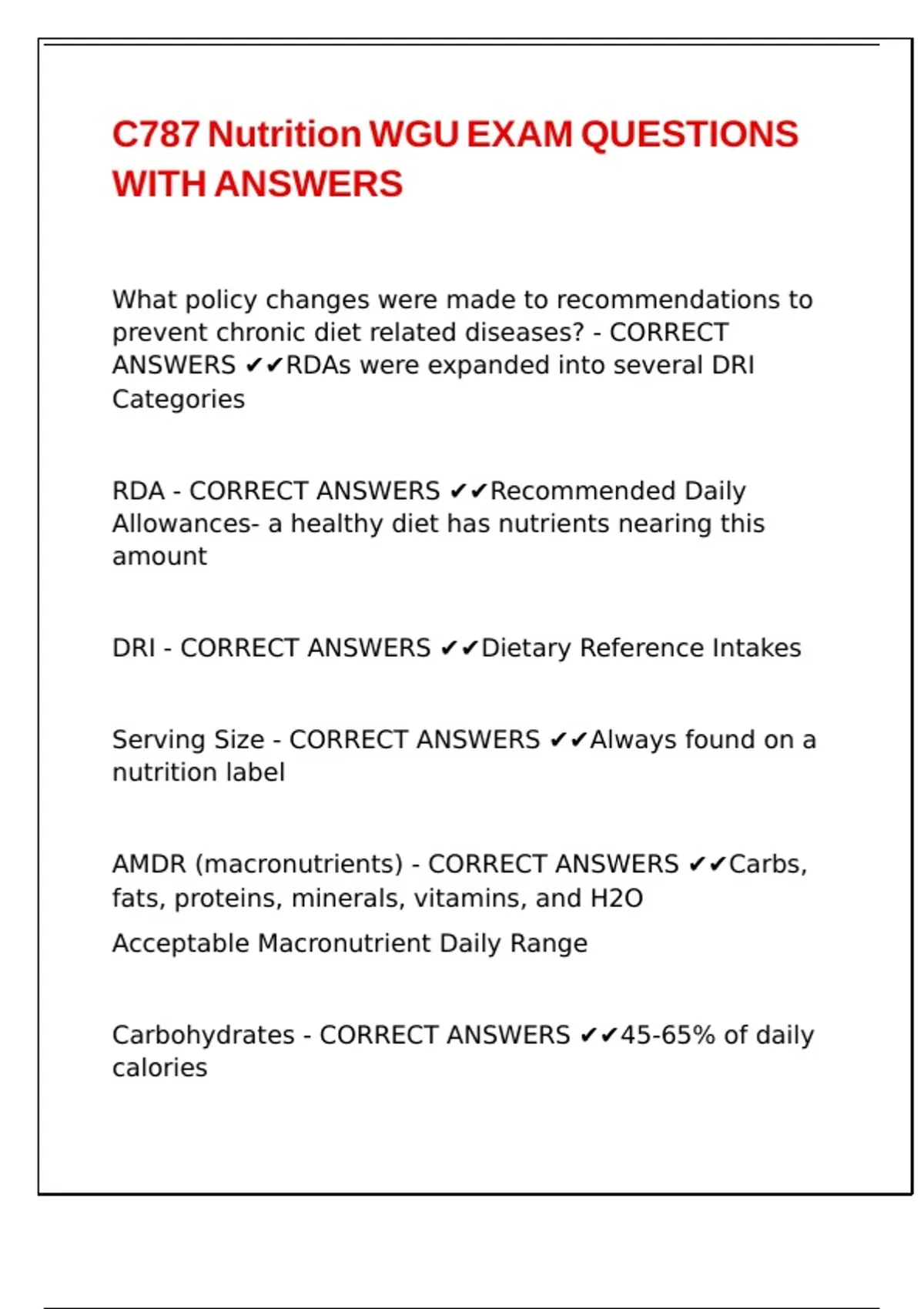 C787 Nutrition WGU EXAM QUESTIONS WITH ANSWERS

What policy changes were made to recommendations to prevent chronic diet related diseases? - CORRECT ANSWERS ✔✔RDAs were expanded into several DRI Categories

RDA - CORRECT ANSWERS ✔✔Recommended Daily Allowances- a healthy diet has nutrients nearing this amount

DRI - CORRECT ANSWERS ✔✔Dietary Reference Intakes

Serving Size - CORRECT ANSWERS ✔✔Always found on a nutrition label

AMDR (macronutrients) - CORRECT ANSWERS ✔✔Carbs, fats, proteins, minerals, vitamins, and H2O

Acceptable Macronutrient Daily Range

Carbohydrates - CORRECT ANSWERS ✔✔45-65% of daily calories